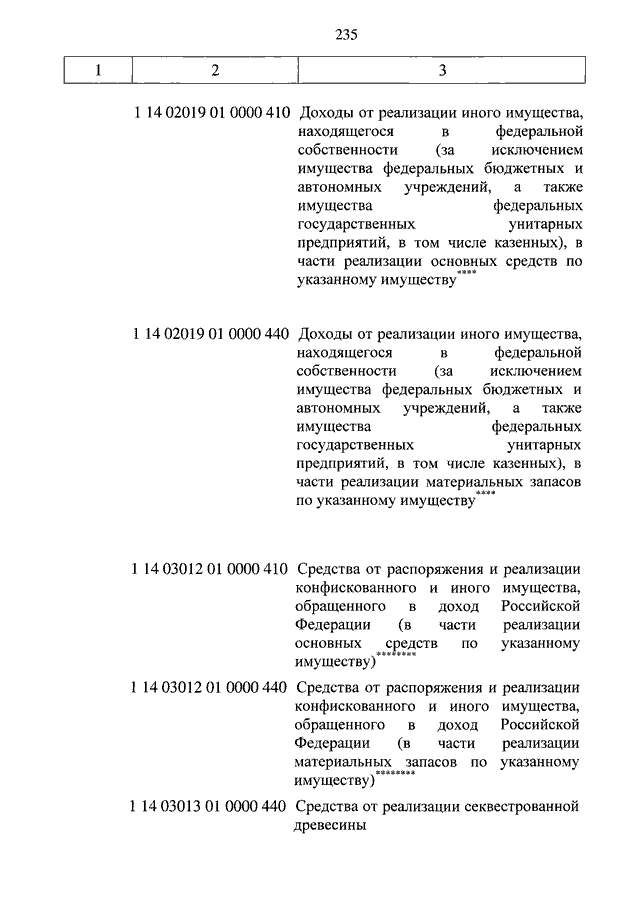 235

| 1 | 2 | 3 |
|---|---|---|
| | 1 14 02019 01 0000 410 | Доходы от реализации иного имущества, находящегося в федеральной собственности (за исключением имущества федеральных бюджетных и автономных учреждений, а также имущества федеральных государственных унитарных предприятий, в том числе казенных), в части реализации основных средств по указанному имуществу$^{****}$ |
| | 1 14 02019 01 0000 440 | Доходы от реализации иного имущества, находящегося в федеральной собственности (за исключением имущества федеральных бюджетных и автономных учреждений, а также имущества федеральных государственных унитарных предприятий, в том числе казенных), в части реализации материальных запасов по указанному имуществу$^{****}$ |
| | 1 14 03012 01 0000 410 | Средства от распоряжения и реализации конфискованного и иного имущества, обращенного в доход Российской Федерации (в части реализации основных средств по указанному имуществу)$^{********}$ |
| | 1 14 03012 01 0000 440 | Средства от распоряжения и реализации конфискованного и иного имущества, обращенного в доход Российской Федерации (в части реализации материальных запасов по указанному имуществу)$^{********}$ |
| | 1 14 03013 01 0000 440 | Средства от реализации секвестрованной древесины |